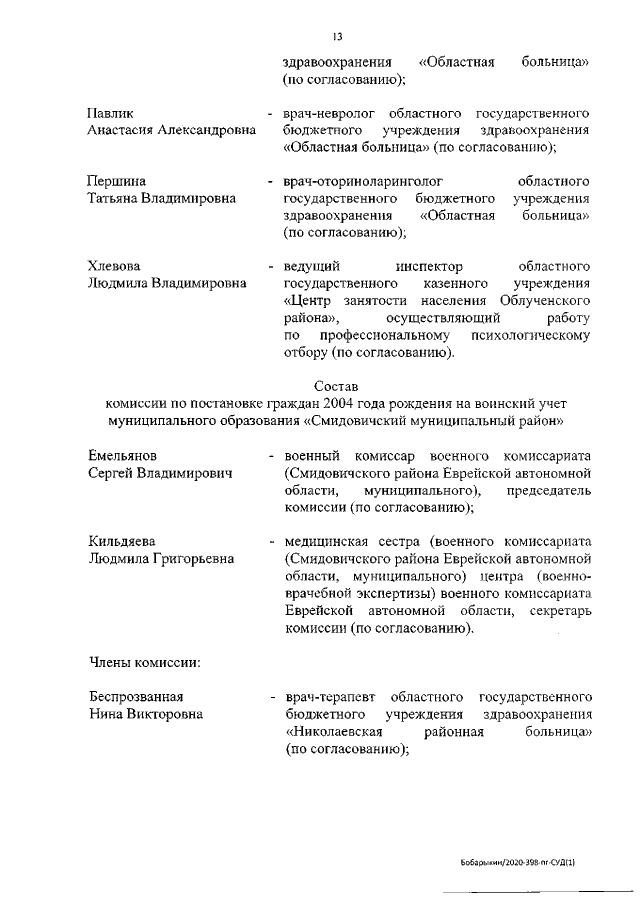 13

здравоохранения «Областная больница» (по согласованию);

Павлик
Анастасия Александровна - врач-невролог областного государственного бюджетного учреждения здравоохранения «Областная больница» (по согласованию);

Першина
Татьяна Владимировна - врач-оториноларинголог областного государственного бюджетного учреждения здравоохранения «Областная больница» (по согласованию);

Хлевова
Людмила Владимировна - ведущий инспектор областного государственного казенного учреждения «Центр занятости населения Облученского района», осуществляющий работу по профессиональному психологическому отбору (по согласованию).

Состав
комиссии по постановке граждан 2004 года рождения на воинский учет муниципального образования «Смидовичский муниципальный район»

Емельянов
Сергей Владимирович - военный комиссар военного комиссариата (Смидовичского района Еврейской автономной области, муниципального), председатель комиссии (по согласованию);

Кильдяева
Людмила Григорьевна - медицинская сестра (военного комиссариата (Смидовичского района Еврейской автономной области, муниципального) центра (военно-врачебной экспертизы) военного комиссариата Еврейской автономной области, секретарь комиссии (по согласованию).

Члены комиссии:

Беспрозванная
Нина Викторовна - врач-терапевт областного государственного бюджетного учреждения здравоохранения «Николаевская районная больница» (по согласованию);

Бобарыкин/2020-398-пг-СУД(1)